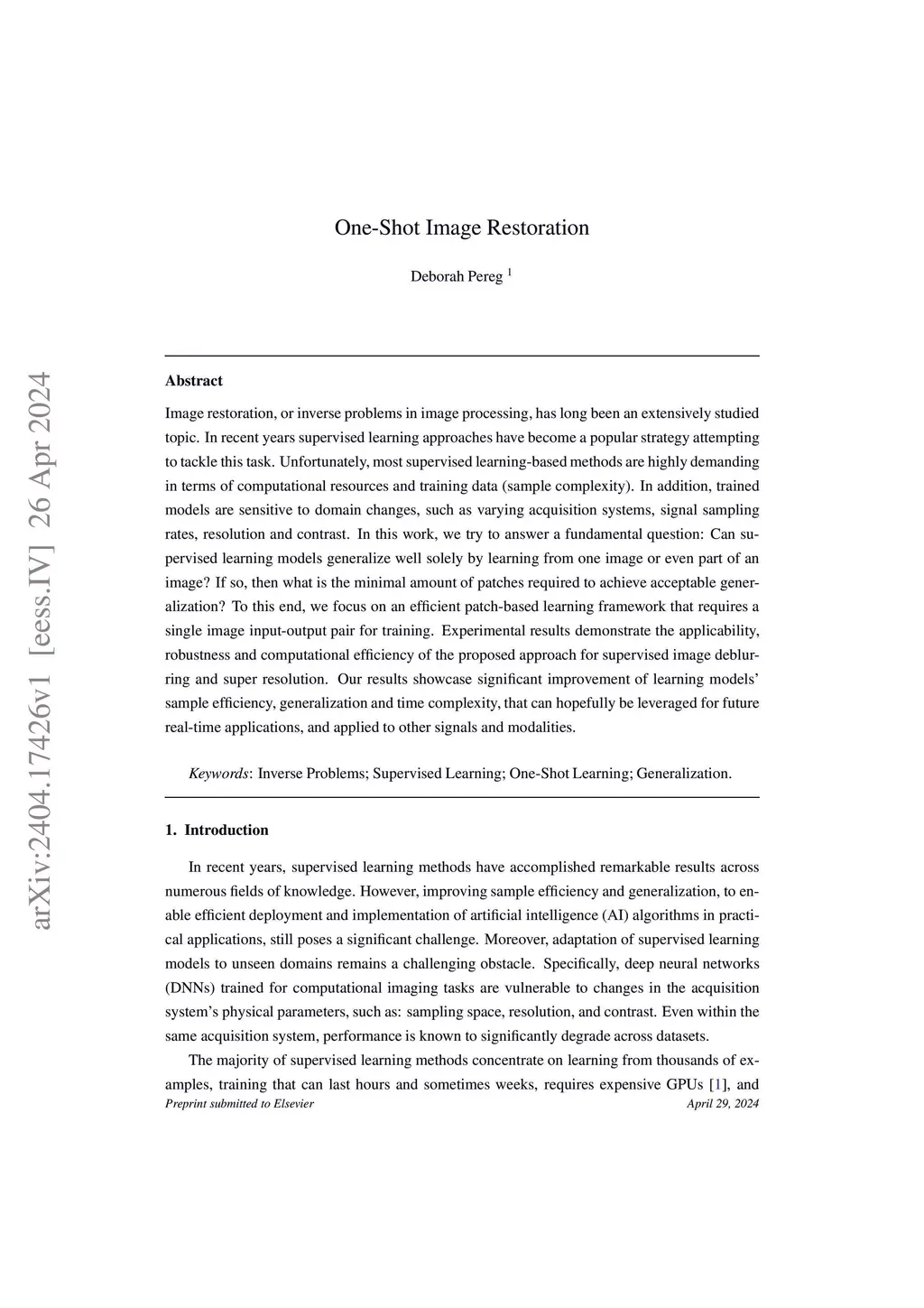 arXiv:2404.17426v1 [eess.IV] 26 Apr 2024

One-Shot Image Restoration

Deborah Pereg $^1$

Abstract

Image restoration, or inverse problems in image processing, has long been an extensively studied topic. In recent years supervised learning approaches have become a popular strategy attempting to tackle this task. Unfortunately, most supervised learning-based methods are highly demanding in terms of computational resources and training data (sample complexity). In addition, trained models are sensitive to domain changes, such as varying acquisition systems, signal sampling rates, resolution and contrast. In this work, we try to answer a fundamental question: Can supervised learning models generalize well solely by learning from one image or even part of an image? If so, then what is the minimal amount of patches required to achieve acceptable generalization? To this end, we focus on an efficient patch-based learning framework that requires a single image input-output pair for training. Experimental results demonstrate the applicability, robustness and computational efficiency of the proposed approach for supervised image deblurring and super resolution. Our results showcase significant improvement of learning models' sample efficiency, generalization and time complexity, that can hopefully be leveraged for future real-time applications, and applied to other signals and modalities.

Keywords: Inverse Problems; Supervised Learning; One-Shot Learning; Generalization.

1. Introduction

In recent years, supervised learning methods have accomplished remarkable results across numerous fields of knowledge. However, improving sample efficiency and generalization, to enable efficient deployment and implementation of artificial intelligence (AI) algorithms in practical applications, still poses a significant challenge. Moreover, adaptation of supervised learning models to unseen domains remains a challenging obstacle. Specifically, deep neural networks (DNNs) trained for computational imaging tasks are vulnerable to changes in the acquisition system's physical parameters, such as: sampling space, resolution, and contrast. Even within the same acquisition system, performance is known to significantly degrade across datasets.

The majority of supervised learning methods concentrate on learning from thousands of examples, training that can last hours and sometimes weeks, requires expensive GPUs [1], and

Preprint submitted to Elsevier April 29, 2024